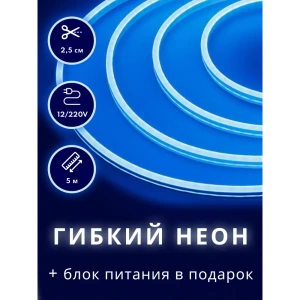 2,5 см

12/220V

5 м

ГИБКИЙ НЕОН

+ блок питания в подарок